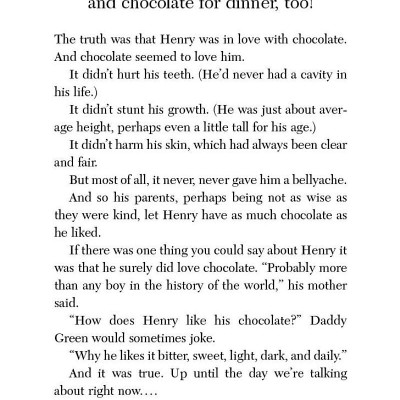 and chocolate for dinner, too!

The truth was that Henry was in love with chocolate. And chocolate seemed to love him.

It didn't hurt his teeth. (He'd never had a cavity in his life.)

It didn't stunt his growth. (He was just about average height, perhaps even a little tall for his age.)

It didn't harm his skin, which had always been clear and fair.

But most of all, it never, never gave him a bellyache.

And so his parents, perhaps being not as wise as they were kind, let Henry have as much chocolate as he liked.

If there was one thing you could say about Henry it was that he surely did love chocolate. "Probably more than any boy in the history of the world," his mother said.

"How does Henry like his chocolate?" Daddy Green would sometimes joke.

"Why he likes it bitter, sweet, light, dark, and daily."

And it was true. Up until the day we're talking about right now....